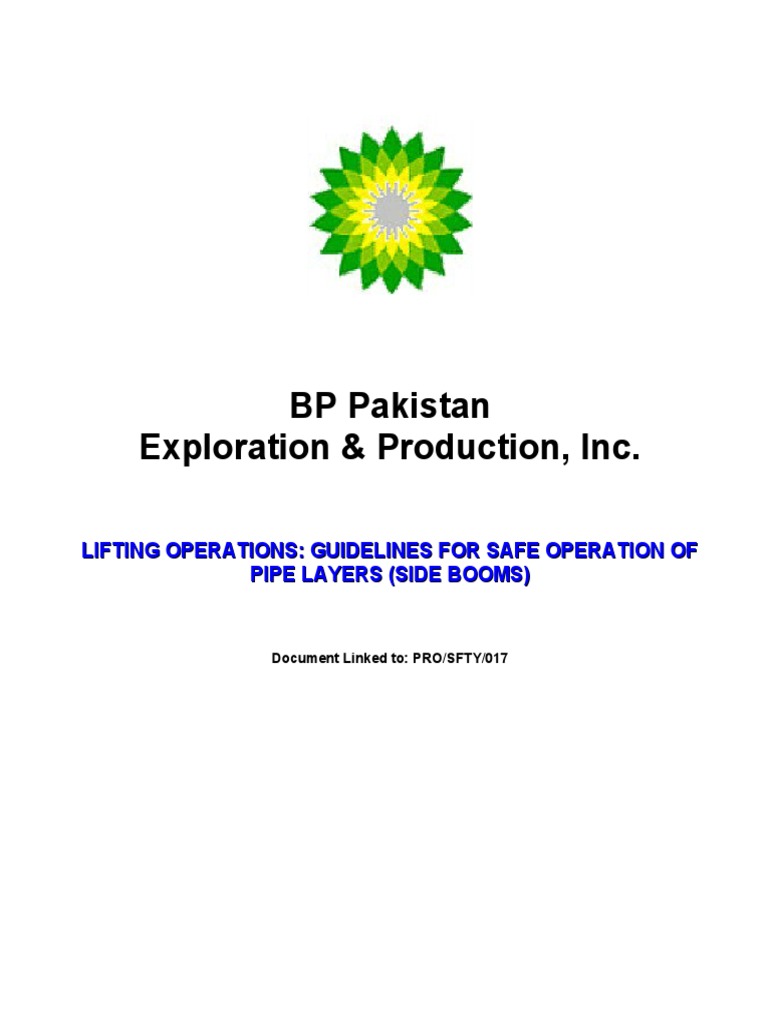 BP Pakistan
Exploration & Production, Inc.

LIFTING OPERATIONS: GUIDELINES FOR SAFE OPERATION OF PIPE LAYERS (SIDE BOOMS)

Document Linked to: PRO/SFTY/017